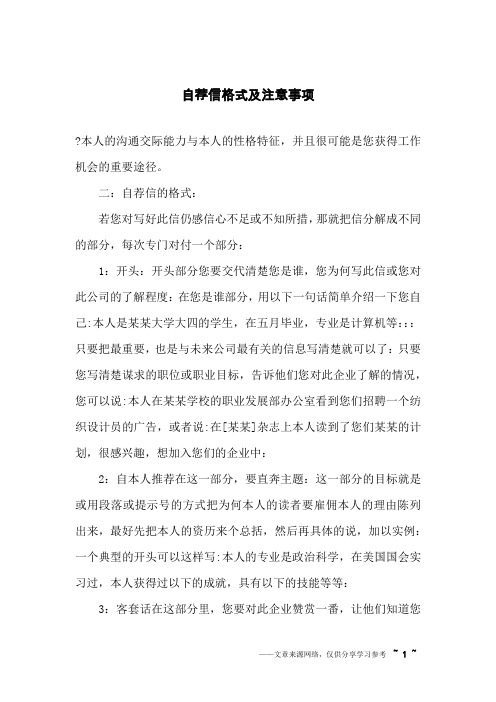 自荐信格式及注意事项

?本人的沟通交际能力与本人的性格特征，并且很可能是您获得工作机会的重要途径。

二：自荐信的格式：

若您对写好此信仍感信心不足或不知所措，那就把信分解成不同的部分，每次专门对付一个部分：

1：开头：开头部分您要交代清楚您是谁，您为何写此信或您对此公司的了解程度：在您是谁部分，用以下一句话简单介绍一下您自己:本人是某某大学大四的学生，在五月毕业，专业是计算机等:::只要把最重要，也是与未来公司最有关的信息写清楚就可以了：只要您写清楚谋求的职位或职业目标，告诉他们您对此企业了解的情况，您可以说:本人在某某学校的职业发展部办公室看到您们招聘一个纺织设计员的广告，或者说:在[某某]杂志上本人读到了您们某某的计划，很感兴趣，想加入您们的企业中：

2：自本人推荐在这一部分，要直奔主题：这一部分的目标就是或用段落或提示号的方式把为何本人的读者要雇佣本人的理由陈列出来，最好先把本人的资历来个总括，然后再具体的说，加以实例：一个典型的开头可以这样写:本人的专业是政治科学，在美国国会实习过，本人获得过以下的成就，具有以下的技能等等：

3：客套话在这部分里，您要对此企业赞赏一番，让他们知道您

——文章来源网络，仅供分享学习参考 ~ 1 ~